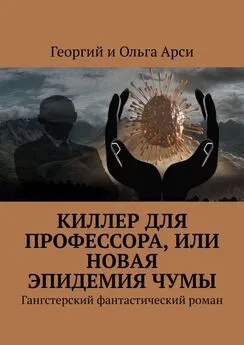 Георгий и Ольга Арси

КИЛЛЕР ДЛЯ ПРОФЕССОРА, ИЛИ НОВАЯ ЭПИДЕМИЯ ЧУМЫ

Гангстерский фантастический роман